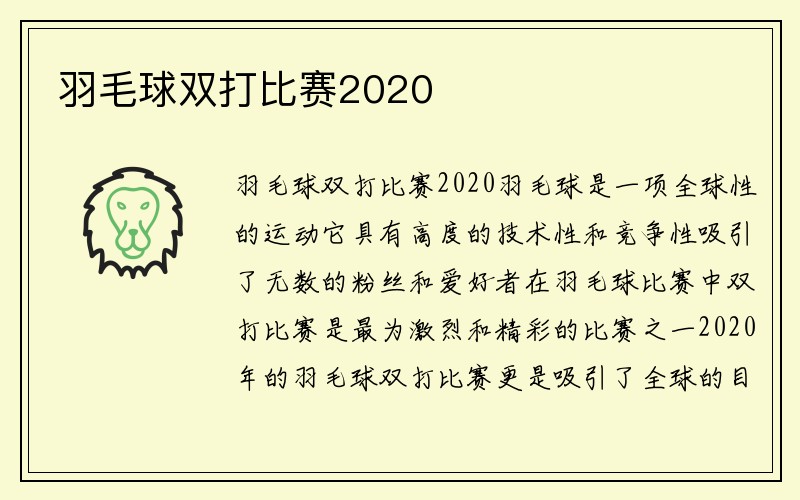 羽毛球双打比赛2020

羽毛球双打比赛2020羽毛球是一项全球性的运动它具有高度的技术性和竞争性吸引了无数的粉丝和爱好者在羽毛球比赛中双打比赛是最为激烈和精彩的比赛之一2020年的羽毛球双打比赛更是吸引了全球的目